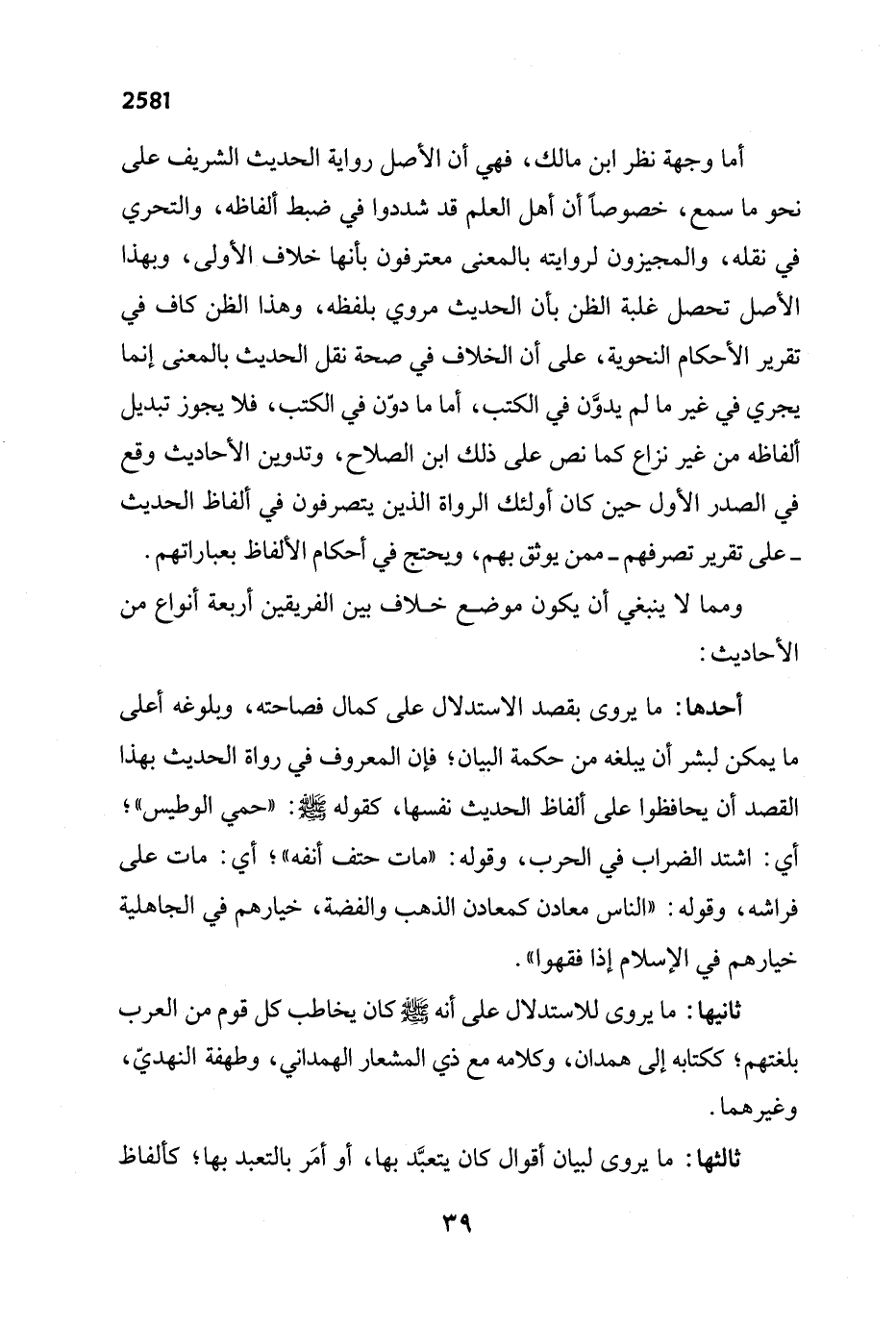 2581

أما وجهة نظر ابن مالك، فهي أن الأصل رواية الحديث الشريف على نحو ما سمع، خصوصاً أن أهل العلم قد شددوا في ضبط ألفاظه، والتحري في نقله، والمجيزون لروايته بالمعنى معترفون بأنها خلاف الأولى، وبهذا الأصل تحصل غلبة الظن بأن الحديث مروي بلفظه، وهذا الظن كاف في تقرير الأحكام النحوية، على أن الخلاف في صحة نقل الحديث بالمعنى إنما يجري في غير ما لم يدوَّن في الكتب، أما ما دوّن في الكتب، فلا يجوز تبديل ألفاظه من غير نزاع كما نص على ذلك ابن الصلاح، وتدوين الأحاديث وقع في الصدر الأول حين كان أولئك الرواة الذين يتصرفون في ألفاظ الحديث ـ على تقرير تصرفهم ـ ممن يوثق بهم، ويحتج في أحكام الألفاظ بعباراتهم.

ومما لا ينبغي أن يكون موضع خلاف بين الفريقين أربعة أنواع من الأحاديث:

أحدها: ما يروى بقصد الاستدلال على كمال فصاحته، وبلوغه أعلى ما يمكن لبشر أن يبلغه من حكمة البيان؛ فإن المعروف في رواة الحديث بهذا القصد أن يحافظوا على ألفاظ الحديث نفسها، كقوله ﷺ: «حمي الوطيس»؛ أي: اشتد الضراب في الحرب، وقوله: «مات حتف أنفه»؛ أي: مات على فراشه، وقوله: «الناس معادن كمعادن الذهب والفضة، خيارهم في الجاهلية خيارهم في الإسلام إذا فقهوا».

ثانيها: ما يروى للاستدلال على أنه ﷺ كان يخاطب كل قوم من العرب بلغتهم؛ ككتابه إلى همدان، وكلامه مع ذي المشعار الهمداني، وطهفة النهديّ، وغيرهما.

ثالثها: ما يروى لبيان أقوال كان يتعبَّد بها، أو أَمَر بالتعبد بها؛ كألفاظ

٣٩